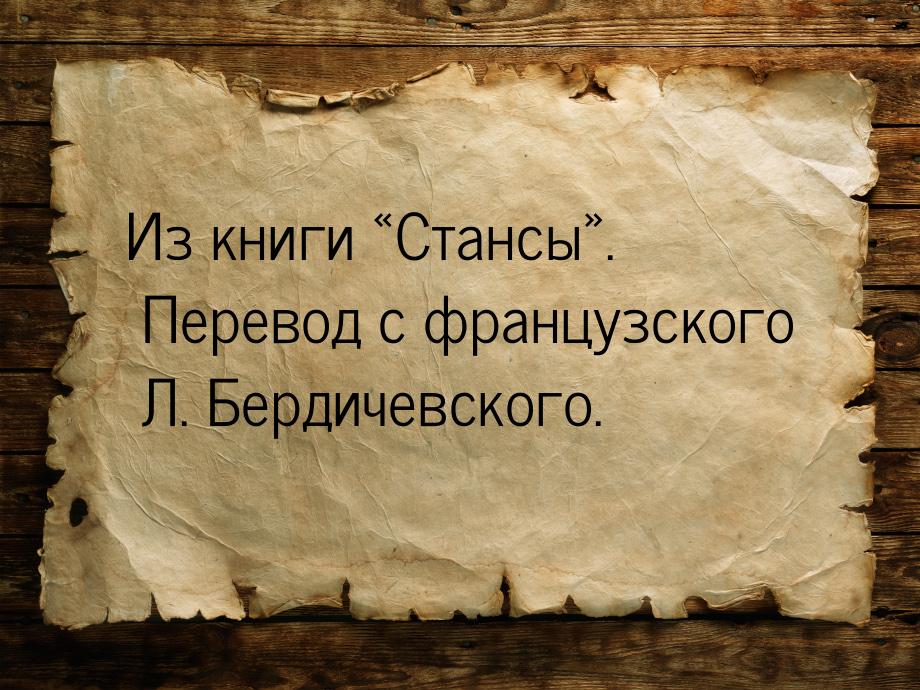 Из книги “Стансы”. Перевод с французского Л. Бердичевского.